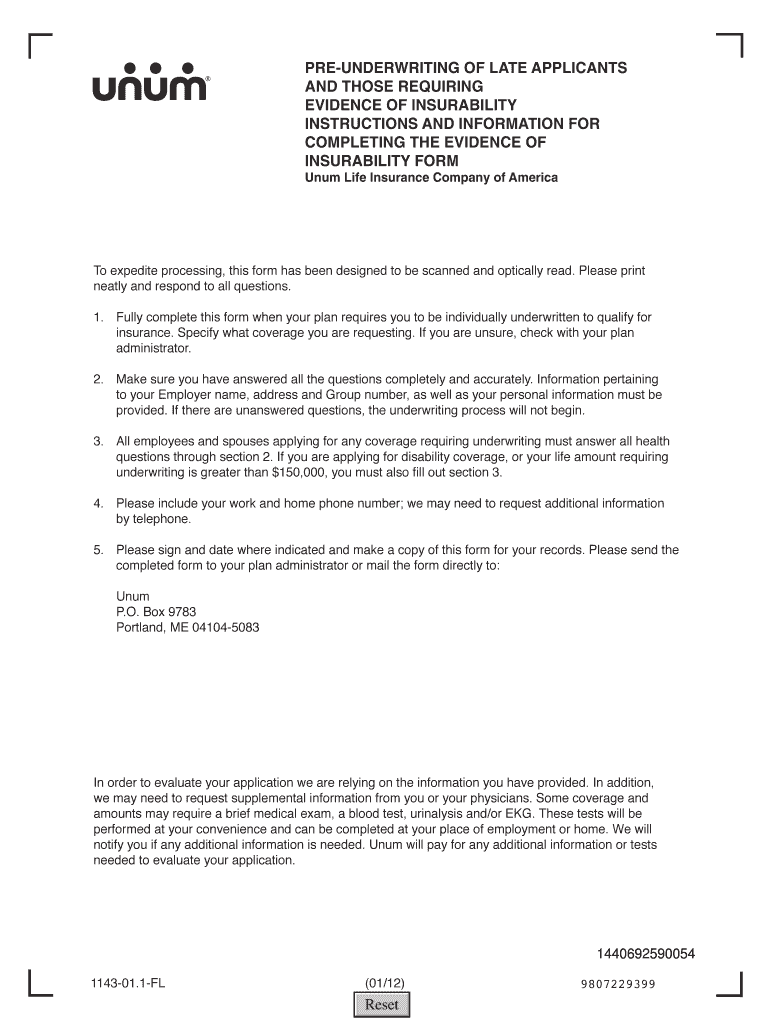 unum®

PRE-UNDERWRITING OF LATE APPLICANTS AND THOSE REQUIRING EVIDENCE OF INSURABILITY INSTRUCTIONS AND INFORMATION FOR COMPLETING THE EVIDENCE OF INSURABILITY FORM
Unum Life Insurance Company of America

To expedite processing, this form has been designed to be scanned and optically read. Please print neatly and respond to all questions.

1. Fully complete this form when your plan requires you to be individually underwritten to qualify for insurance. Specify what coverage you are requesting. If you are unsure, check with your plan administrator.

2. Make sure you have answered all the questions completely and accurately. Information pertaining to your Employer name, address and Group number, as well as your personal information must be provided. If there are unanswered questions, the underwriting process will not begin.

3. All employees and spouses applying for any coverage requiring underwriting must answer all health questions through section 2. If you are applying for disability coverage, or your life amount requiring underwriting is greater than $150,000, you must also fill out section 3.

4. Please include your work and home phone number; we may need to request additional information by telephone.

5. Please sign and date where indicated and make a copy of this form for your records. Please send the completed form to your plan administrator or mail the form directly to:

Unum
P.O. Box 9783
Portland, ME 04104-5083

In order to evaluate your application we are relying on the information you have provided. In addition, we may need to request supplemental information from you or your physicians. Some coverage and amounts may require a brief medical exam, a blood test, urinalysis and/or EKG. These tests will be performed at your convenience and can be completed at your place of employment or home. We will notify you if any additional information is needed. Unum will pay for any additional information or tests needed to evaluate your application.

1440692590054

1143-01.1-FL

(01/12)

9807229399

Reset